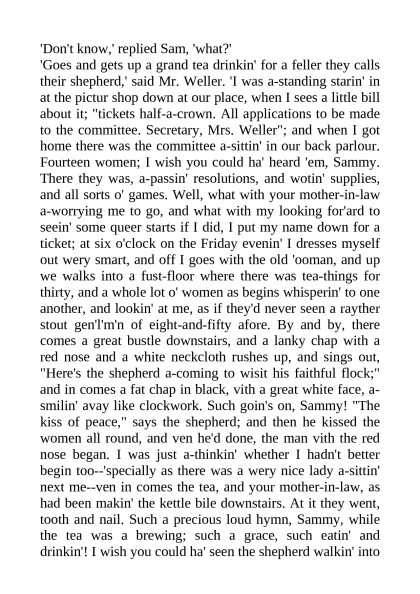 'Don't know,' replied Sam, 'what?'
'Goes and gets up a grand tea drinkin' for a feller they calls their shepherd,' said Mr. Weller. 'I was a-standing starin' in at the pictur shop down at our place, when I sees a little bill about it; "tickets half-a-crown. All applications to be made to the committee. Secretary, Mrs. Weller"; and when I got home there was the committee a-sittin' in our back parlour. Fourteen women; I wish you could ha' heard 'em, Sammy. There they was, a-passin' resolutions, and wotin' supplies, and all sorts o' games. Well, what with your mother-in-law a-worrying me to go, and what with my looking for'ard to seein' some queer starts if I did, I put my name down for a ticket; at six o'clock on the Friday evenin' I dresses myself out wery smart, and off I goes with the old 'ooman, and up we walks into a fust-floor where there was tea-things for thirty, and a whole lot o' women as begins whisperin' to one another, and lookin' at me, as if they'd never seen a rayther stout gen'l'm'n of eight-and-fifty afore. By and by, there comes a great bustle downstairs, and a lanky chap with a red nose and a white neckcloth rushes up, and sings out, "Here's the shepherd a-coming to wisit his faithful flock;" and in comes a fat chap in black, vith a great white face, a-smilin' avay like clockwork. Such goin's on, Sammy! "The kiss of peace," says the shepherd; and then he kissed the women all round, and ven he'd done, the man vith the red nose began. I was just a-thinkin' whether I hadn't better begin too--'specially as there was a wery nice lady a-sittin' next me--ven in comes the tea, and your mother-in-law, as had been makin' the kettle bile downstairs. At it they went, tooth and nail. Such a precious loud hymn, Sammy, while the tea was a brewing; such a grace, such eatin' and drinkin'! I wish you could ha' seen the shepherd walkin' into